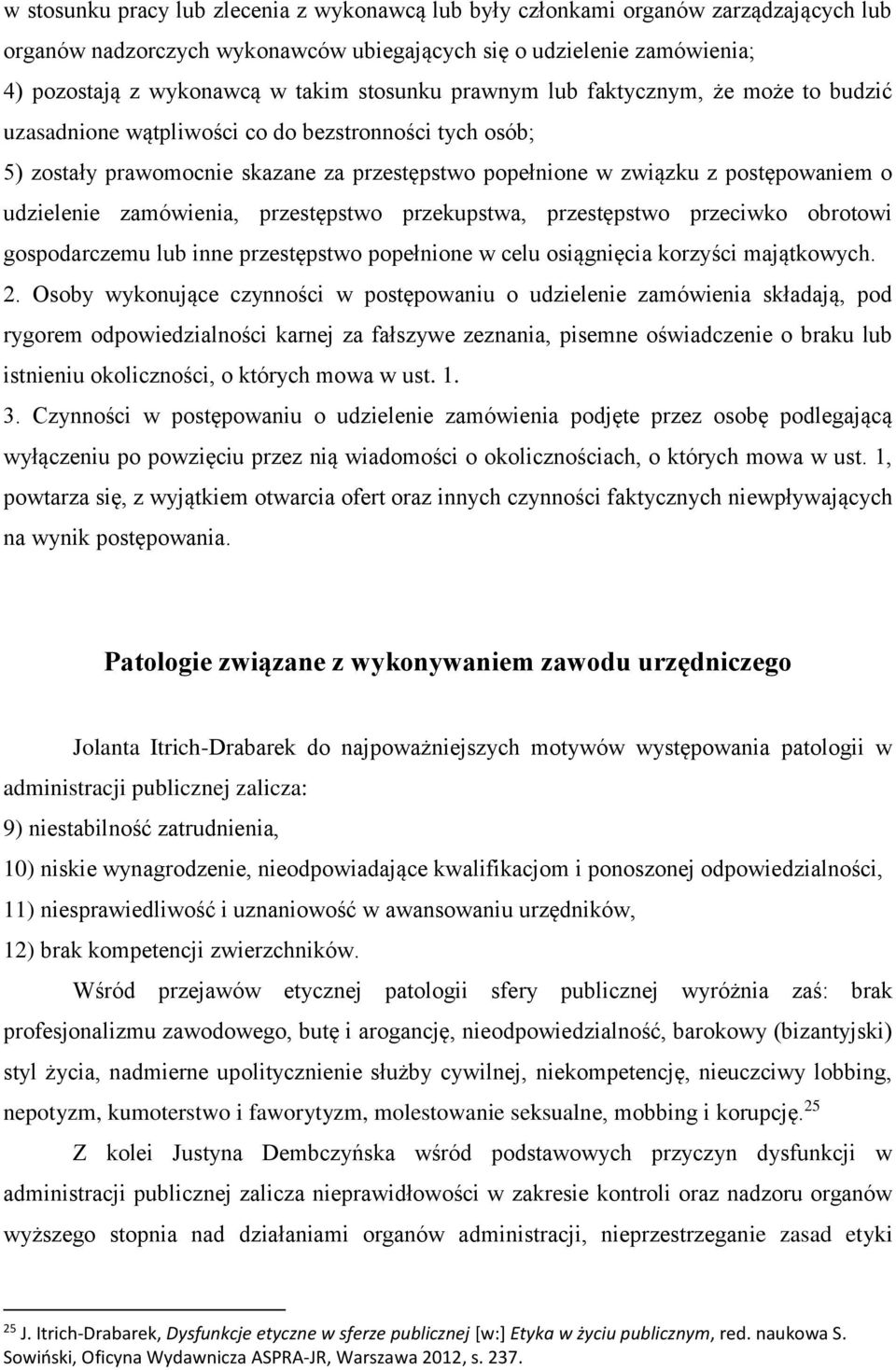 w stosunku pracy lub zlecenia z wykonawcą lub były członkami organów zarządzających lub organów nadzorczych wykonawców ubiegających się o udzielenie zamówienia;
4) pozostają z wykonawcą w takim stosunku prawnym lub faktycznym, że może to budzić uzasadnione wątpliwości co do bezstronności tych osób;
5) zostały prawomocnie skazane za przestępstwo popełnione w związku z postępowaniem o udzielenie zamówienia, przestępstwo przekupstwa, przestępstwo przeciwko obrotowi gospodarczemu lub inne przestępstwo popełnione w celu osiągnięcia korzyści majątkowych.
2. Osoby wykonujące czynności w postępowaniu o udzielenie zamówienia składają, pod rygorem odpowiedzialności karnej za fałszywe zeznania, pisemne oświadczenie o braku lub istnieniu okoliczności, o których mowa w ust. 1.
3. Czynności w postępowaniu o udzielenie zamówienia podjęte przez osobę podlegającą wyłączeniu po powzięciu przez nią wiadomości o okolicznościach, o których mowa w ust. 1, powtarza się, z wyjątkiem otwarcia ofert oraz innych czynności faktycznych niewpływających na wynik postępowania.

Patologie związane z wykonywaniem zawodu urzędniczego

Jolanta Itrich-Drabarek do najpoważniejszych motywów występowania patologii w administracji publicznej zalicza:
9) niestabilność zatrudnienia,
10) niskie wynagrodzenie, nieodpowiadające kwalifikacjom i ponoszonej odpowiedzialności,
11) niesprawiedliwość i uznaniowość w awansowaniu urzędników,
12) brak kompetencji zwierzchników.

Wśród przejawów etycznej patologii sfery publicznej wyróżnia zaś: brak profesjonalizmu zawodowego, butę i arogancję, nieodpowiedzialność, barokowy (bizantyjski) styl życia, nadmierne upolitycznienie służby cywilnej, niekompetencję, nieuczciwy lobbing, nepotyzm, kumoterstwo i faworytyzm, molestowanie seksualne, mobbing i korupcję.$^{25}$

Z kolei Justyna Dembczyńska wśród podstawowych przyczyn dysfunkcji w administracji publicznej zalicza nieprawidłowości w zakresie kontroli oraz nadzoru organów wyższego stopnia nad działaniami organów administracji, nieprzestrzeganie zasad etyki

$^{25}$ J. Itrich-Drabarek, Dysfunkcje etyczne w sferze publicznej [w:] Etyka w życiu publicznym, red. naukowa S. Sowiński, Oficyna Wydawnicza ASPRA-JR, Warszawa 2012, s. 237.